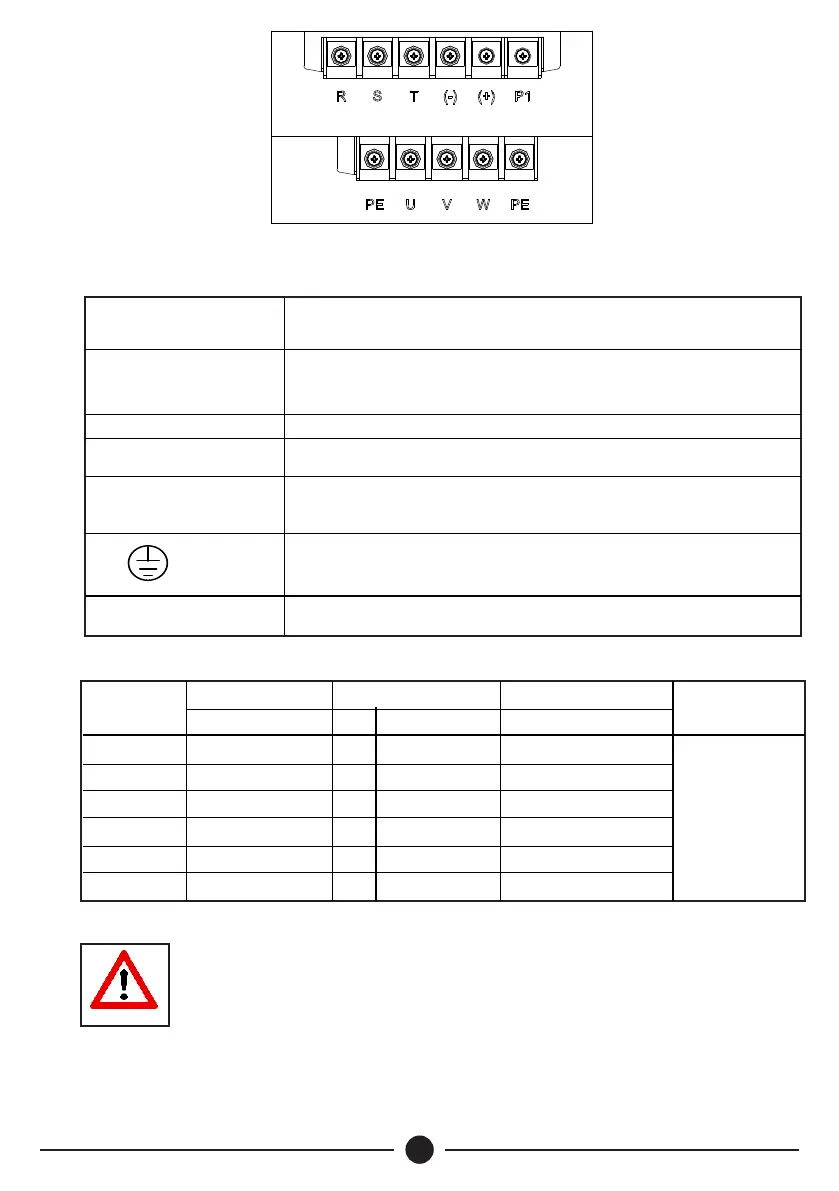 R S T (-) (+) P1

PE U V W PE